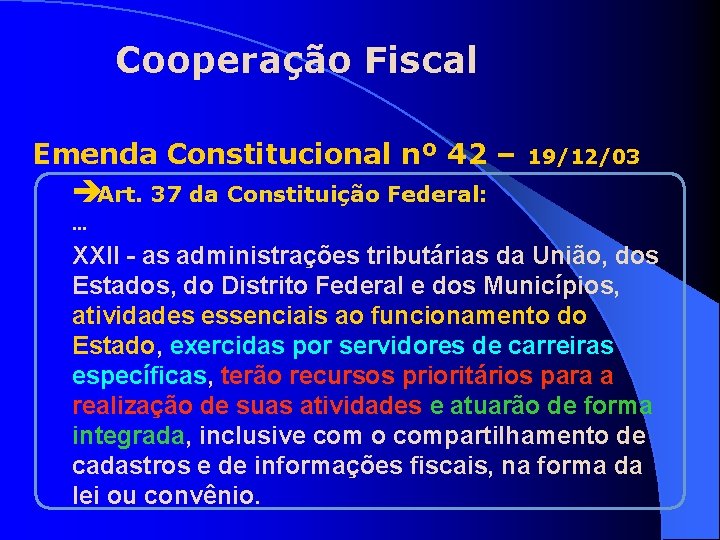 Cooperação Fiscal

Emenda Constitucional nº 42 – 19/12/03

➔Art. 37 da Constituição Federal:

...

XXII - as administrações tributárias da União, dos Estados, do Distrito Federal e dos Municípios, atividades essenciais ao funcionamento do Estado, exercidas por servidores de carreiras específicas, terão recursos prioritários para a realização de suas atividades e atuarão de forma integrada, inclusive com o compartilhamento de cadastros e de informações fiscais, na forma da lei ou convênio.